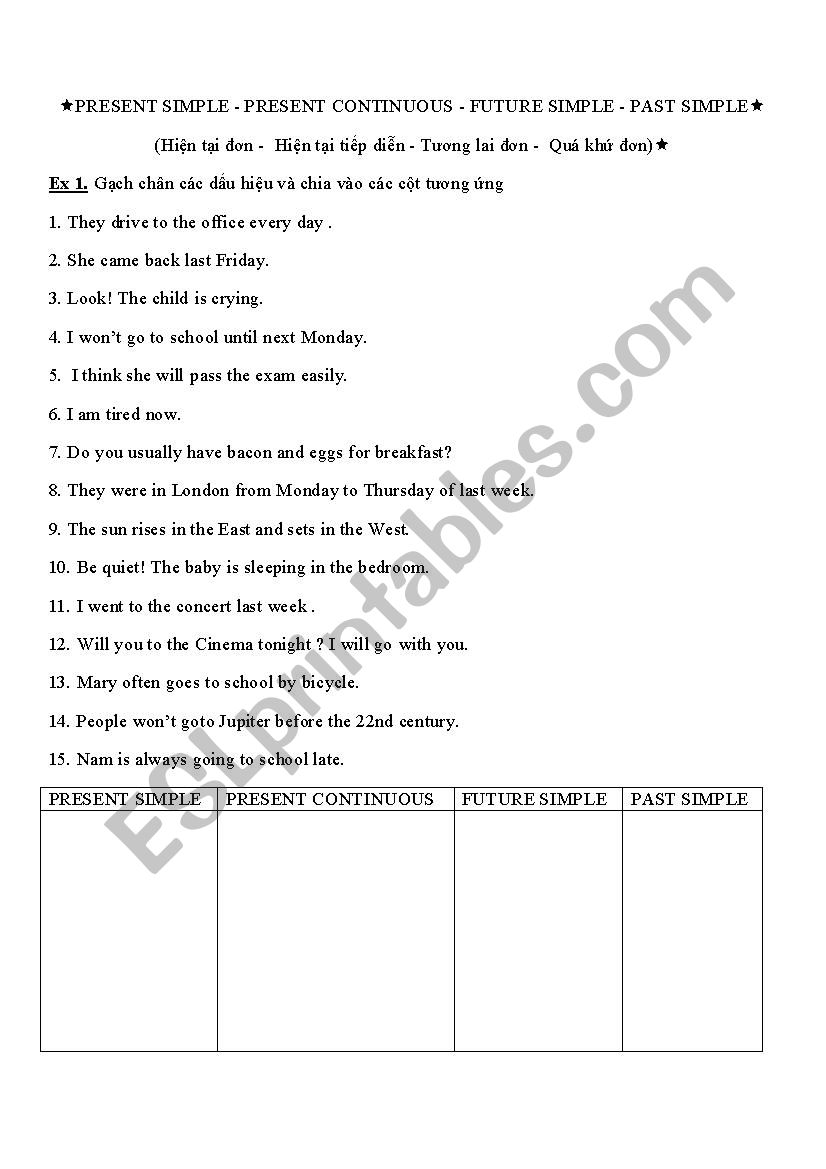 ★PRESENT SIMPLE - PRESENT CONTINUOUS - FUTURE SIMPLE - PAST SIMPLE★

(Hiện tại đơn - Hiện tại tiếp diễn - Tương lai đơn - Quá khứ đơn)★

Ex 1. Gạch chân các dấu hiệu và chia vào các cột tương ứng

1. They drive to the office every day .

2. She came back last Friday.

3. Look! The child is crying.

4. I won't go to school until next Monday.

5. I think she will pass the exam easily.

6. I am tired now.

7. Do you usually have bacon and eggs for breakfast?

8. They were in London from Monday to Thursday of last week.

9. The sun rises in the East and sets in the West.

10. Be quiet! The baby is sleeping in the bedroom.

11. I went to the concert last week .

12. Will you to the Cinema tonight ? I will go with you.

13. Mary often goes to school by bicycle.

14. People won't goto Jupiter before the 22nd century.

15. Nam is always going to school late.

| PRESENT SIMPLE | PRESENT CONTINUOUS | FUTURE SIMPLE | PAST SIMPLE |
|---|---|---|---|
| | | | |

ESLprintables.com